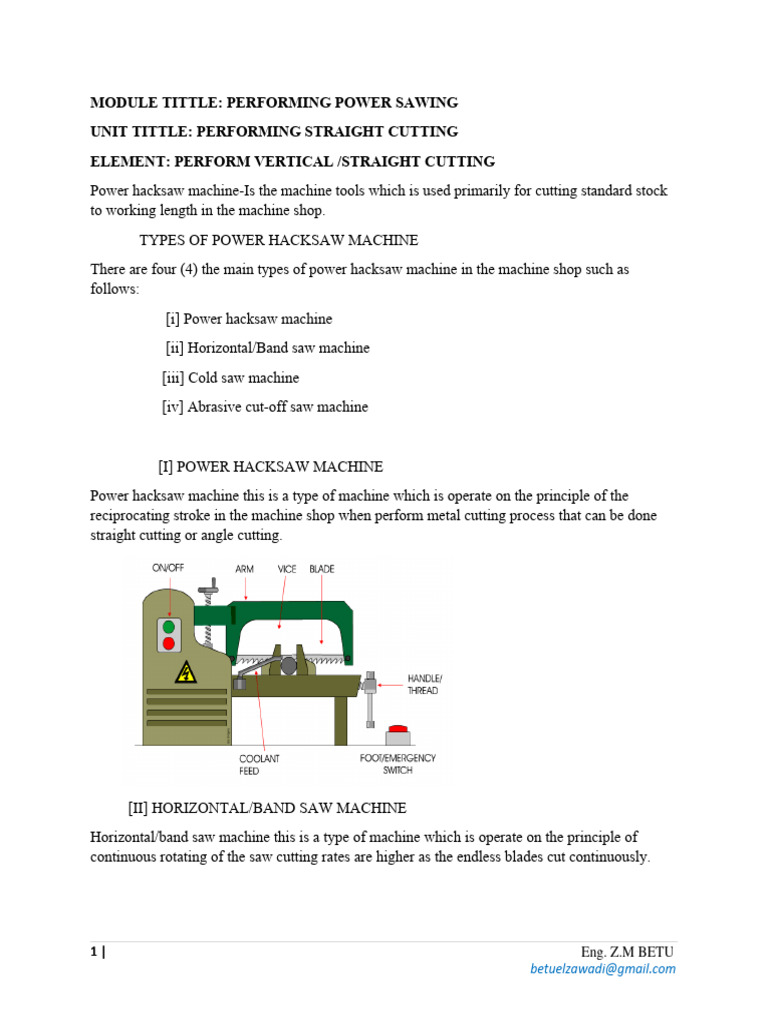 MODULE TITTLE: PERFORMING POWER SAWING

UNIT TITTLE: PERFORMING STRAIGHT CUTTING

ELEMENT: PERFORM VERTICAL /STRAIGHT CUTTING

Power hacksaw machine-Is the machine tools which is used primarily for cutting standard stock to working length in the machine shop.

TYPES OF POWER HACKSAW MACHINE

There are four (4) the main types of power hacksaw machine in the machine shop such as follows:

[i] Power hacksaw machine

[ii] Horizontal/Band saw machine

[iii] Cold saw machine

[iv] Abrasive cut-off saw machine

[I] POWER HACKSAW MACHINE

Power hacksaw machine this is a type of machine which is operate on the principle of the reciprocating stroke in the machine shop when perform metal cutting process that can be done straight cutting or angle cutting.

ON/OFF

ARM

VICE

BLADE

HANDLE/ THREAD

COOLANT FEED

FOOT/EMERGENCY SWITCH

[II] HORIZONTAL/BAND SAW MACHINE

Horizontal/band saw machine this is a type of machine which is operate on the principle of continuous rotating of the saw cutting rates are higher as the endless blades cut continuously.

1 |

Eng. Z.M BETU
betuelzawadi@gmail.com